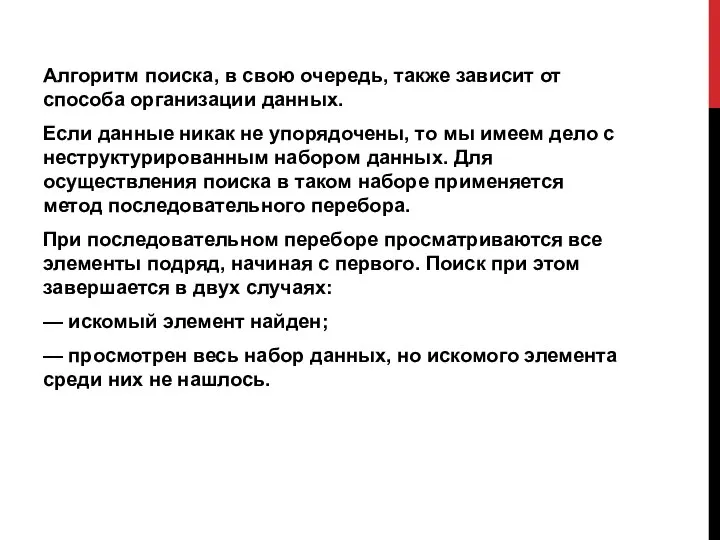 Алгоритм поиска, в свою очередь, также зависит от способа организации данных.

Если данные никак не упорядочены, то мы имеем дело с неструктурированным набором данных. Для осуществления поиска в таком наборе применяется метод последовательного перебора.

При последовательном переборе просматриваются все элементы подряд, начиная с первого. Поиск при этом завершается в двух случаях:

— искомый элемент найден;

— просмотрен весь набор данных, но искомого элемента среди них не нашлось.